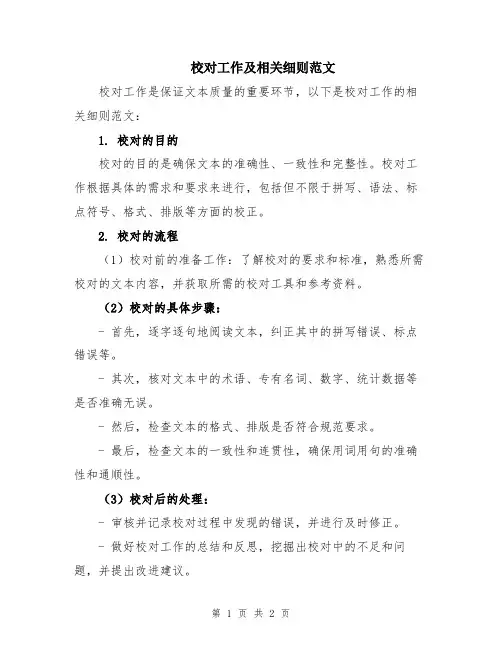 校对工作及相关细则范文

校对工作是保证文本质量的重要环节，以下是校对工作的相关细则范文：

1. 校对的目的

校对的目的是确保文本的准确性、一致性和完整性。校对工作根据具体的需求和要求来进行，包括但不限于拼写、语法、标点符号、格式、排版等方面的校正。

2. 校对的流程

（1）校对前的准备工作：了解校对的要求和标准，熟悉所需校对的文本内容，并获取所需的校对工具和参考资料。

（2）校对的具体步骤：

- 首先，逐字逐句地阅读文本，纠正其中的拼写错误、标点错误等。

- 其次，核对文本中的术语、专有名词、数字、统计数据等是否准确无误。

- 然后，检查文本的格式、排版是否符合规范要求。

- 最后，检查文本的一致性和连贯性，确保用词用句的准确性和通顺性。

（3）校对后的处理：

- 审核并记录校对过程中发现的错误，并进行及时修正。

- 做好校对工作的总结和反思，挖掘出校对中的不足和问题，并提出改进建议。

第 1 页 共 2 页